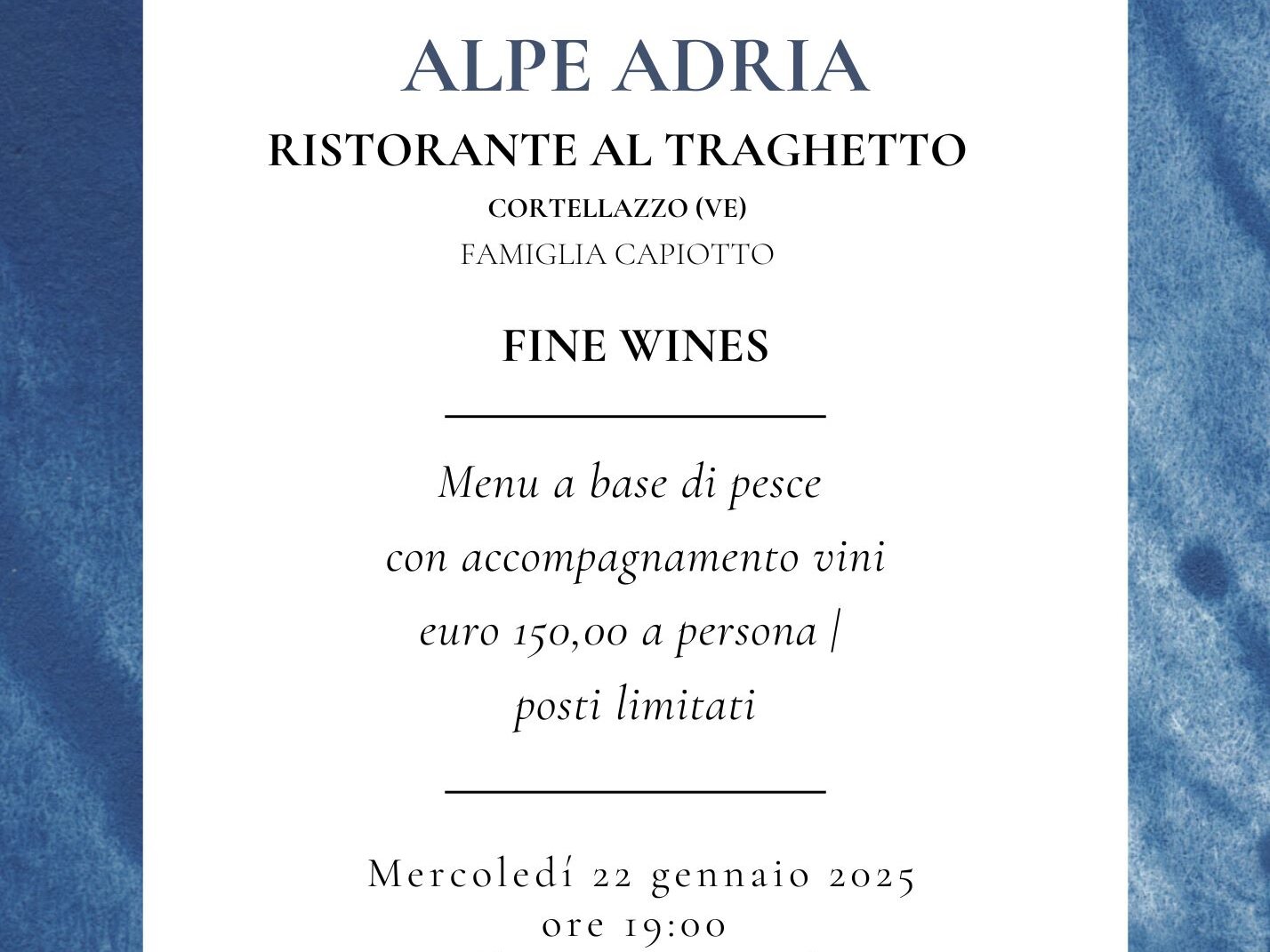 ALPE ADRIA

RISTORANTE AL TRAGHETTO

CORTELLAZZO (VE)

FAMIGLIA CAPIOTTO

FINE WINES

Menu a base di pesce
con accompagnamento vini
euro 150,00 a persona |
posti limitati

Mercoledí 22 gennaio 2025
ore 19:00